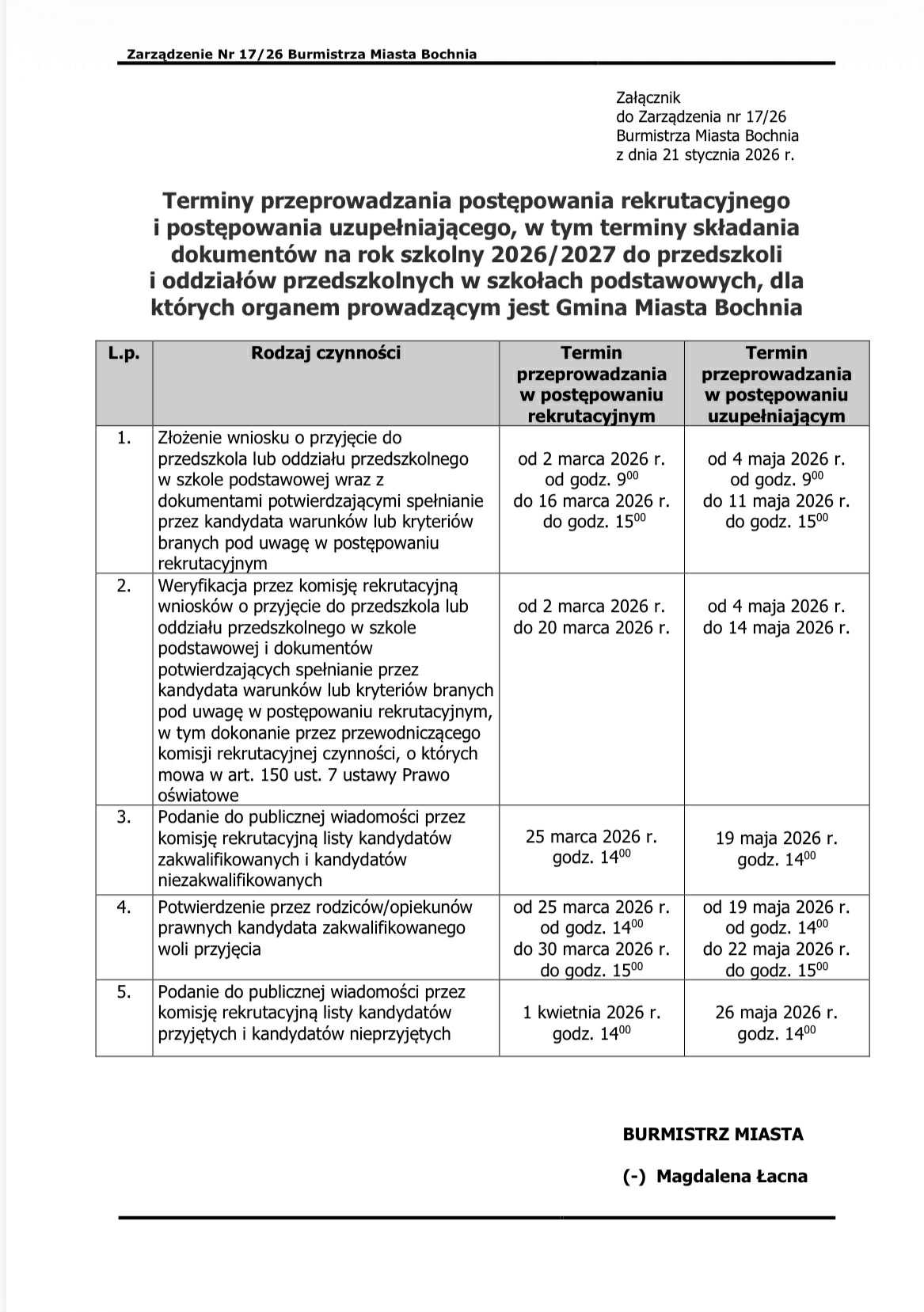 Zarządzenie Nr 17/26 Burmistrza Miasta Bochnia

Załącznik
do Zarządzenia nr 17/26
Burmistrza Miasta Bochnia
z dnia 21 stycznia 2026 r.

Terminy przeprowadzania postępowania rekrutacyjnego i postępowania uzupełniającego, w tym terminy składania dokumentów na rok szkolny 2026/2027 do przedszkoli i oddziałów przedszkolnych w szkołach podstawowych, dla których organem prowadzącym jest Gmina Miasta Bochnia

| L.p. | Rodzaj czynności | Termin przeprowadzania w postępowaniu rekrutacyjnym | Termin przeprowadzania w postępowaniu uzupełniającym |
|---|---|---|---|
| 1. | Złożenie wniosku o przyjęcie do przedszkola lub oddziału przedszkolnego w szkole podstawowej wraz z dokumentami potwierdzającymi spełnianie przez kandydata warunków lub kryteriów branych pod uwagę w postępowaniu rekrutacyjnym | od 2 marca 2026 r. od godz. $9^{00}$ do 16 marca 2026 r. do godz. $15^{00}$ | od 4 maja 2026 r. od godz. $9^{00}$ do 11 maja 2026 r. do godz. $15^{00}$ |
| 2. | Weryfikacja przez komisję rekrutacyjną wniosków o przyjęcie do przedszkola lub oddziału przedszkolnego w szkole podstawowej i dokumentów potwierdzających spełnianie przez kandydata warunków lub kryteriów branych pod uwagę w postępowaniu rekrutacyjnym, w tym dokonanie przez przewodniczącego komisji rekrutacyjnej czynności, o których mowa w art. 150 ust. 7 ustawy Prawo oświatowe | od 2 marca 2026 r. do 20 marca 2026 r. | od 4 maja 2026 r. do 14 maja 2026 r. |
| 3. | Podanie do publicznej wiadomości przez komisję rekrutacyjną listy kandydatów zakwalifikowanych i kandydatów niezakwalifikowanych | 25 marca 2026 r. godz. $14^{00}$ | 19 maja 2026 r. godz. $14^{00}$ |
| 4. | Potwierdzenie przez rodziców/opiekunów prawnych kandydata zakwalifikowanego woli przyjęcia | od 25 marca 2026 r. od godz. $14^{00}$ do 30 marca 2026 r. do godz. $15^{00}$ | od 19 maja 2026 r. od godz. $14^{00}$ do 22 maja 2026 r. do godz. $15^{00}$ |
| 5. | Podanie do publicznej wiadomości przez komisję rekrutacyjną listy kandydatów przyjętych i kandydatów nieprzyjętych | 1 kwietnia 2026 r. godz. $14^{00}$ | 26 maja 2026 r. godz. $14^{00}$ |

BURMISTRZ MIASTA

(-) Magdalena Łacna